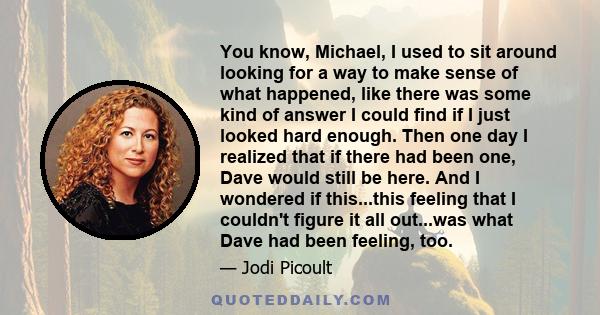 You know, Michael, I used to sit around looking for a way to make sense of what happened, like there was some kind of answer I could find if I just looked hard enough. Then one day I realized that if there had been one, Dave would still be here. And I wondered if this...this feeling that I couldn't figure it all out...was what Dave had been feeling, too.

— Jodi Picoult

QUOTEDDAILY.COM